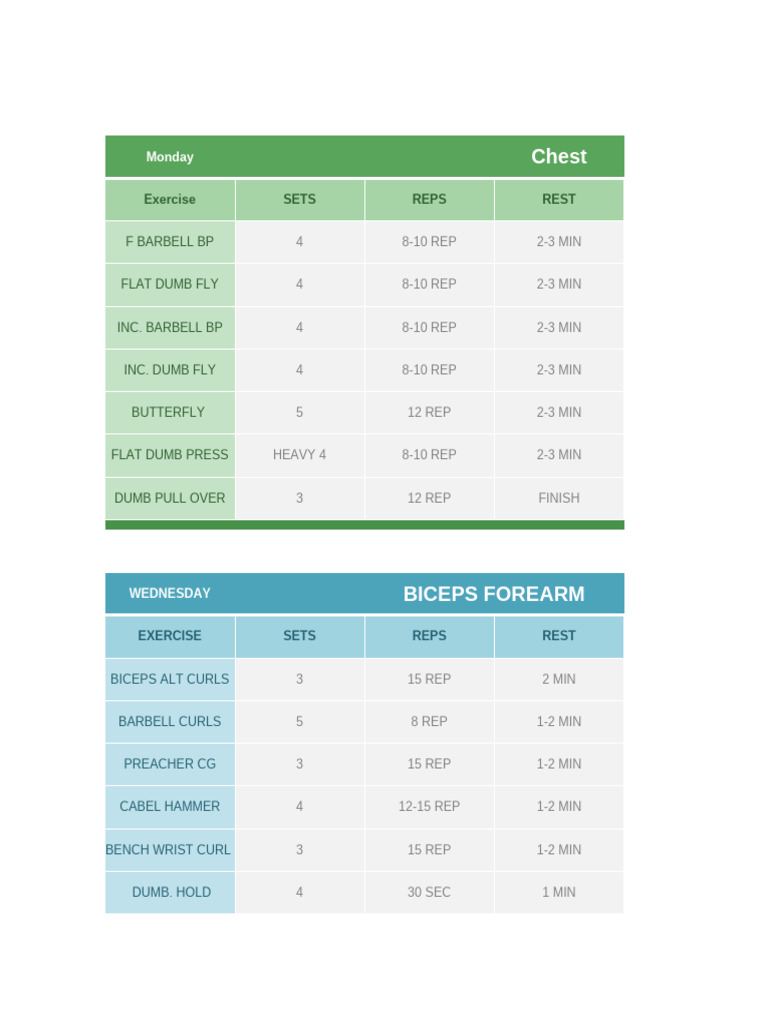 Monday Chest

| Exercise | SETS | REPS | REST |
|---|---|---|---|
| F BARBELL BP | 4 | 8-10 REP | 2-3 MIN |
| FLAT DUMB FLY | 4 | 8-10 REP | 2-3 MIN |
| INC. BARBELL BP | 4 | 8-10 REP | 2-3 MIN |
| INC. DUMB FLY | 4 | 8-10 REP | 2-3 MIN |
| BUTTERFLY | 5 | 12 REP | 2-3 MIN |
| FLAT DUMB PRESS | HEAVY 4 | 8-10 REP | 2-3 MIN |
| DUMB PULL OVER | 3 | 12 REP | FINISH |

WEDNESDAY BICEPS FOREARM

| EXERCISE | SETS | REPS | REST |
|---|---|---|---|
| BICEPS ALT CURLS | 3 | 15 REP | 2 MIN |
| BARBELL CURLS | 5 | 8 REP | 1-2 MIN |
| PREACHER CG | 3 | 15 REP | 1-2 MIN |
| CABEL HAMMER | 4 | 12-15 REP | 1-2 MIN |
| BENCH WRIST CURL | 3 | 15 REP | 1-2 MIN |
| DUMB. HOLD | 4 | 30 SEC | 1 MIN |